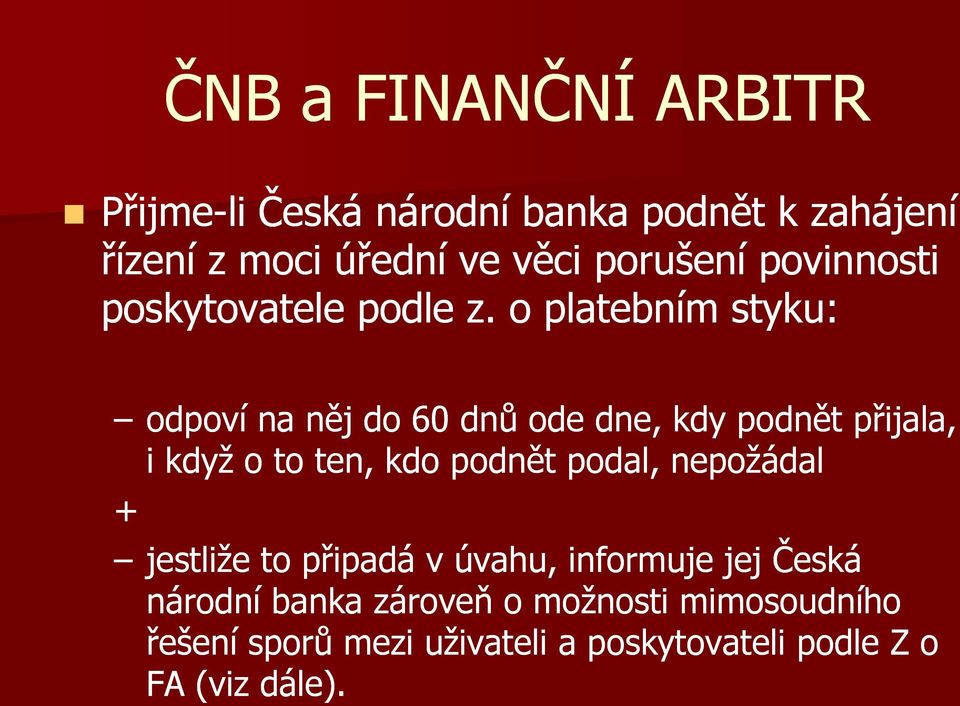 ČNB a FINANČNÍ ARBITR

Přijme-li Česká národní banka podnět k zahájení řízení z moci úřední ve věci porušení povinnosti poskytovatele podle z. o platebním styku:

– odpoví na něj do 60 dnů ode dne, kdy podnět přijala, i když o to ten, kdo podnět podal, nepožádal

+

– jestliže to připadá v úvahu, informuje jej Česká národní banka zároveň o možnosti mimosoudního řešení sporů mezi uživateli a poskytovateli podle Z o FA (viz dále).